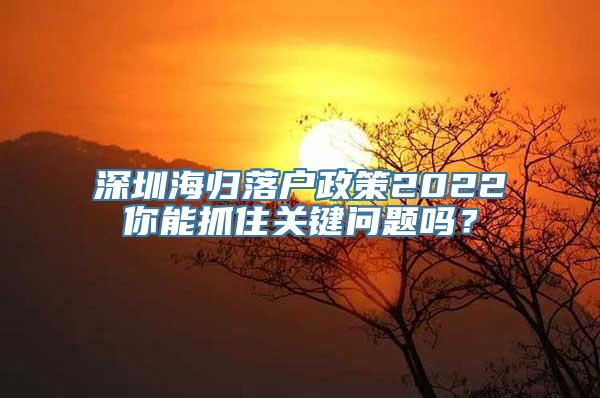 深圳海归落户政策2022
你能抓住关键问题吗？